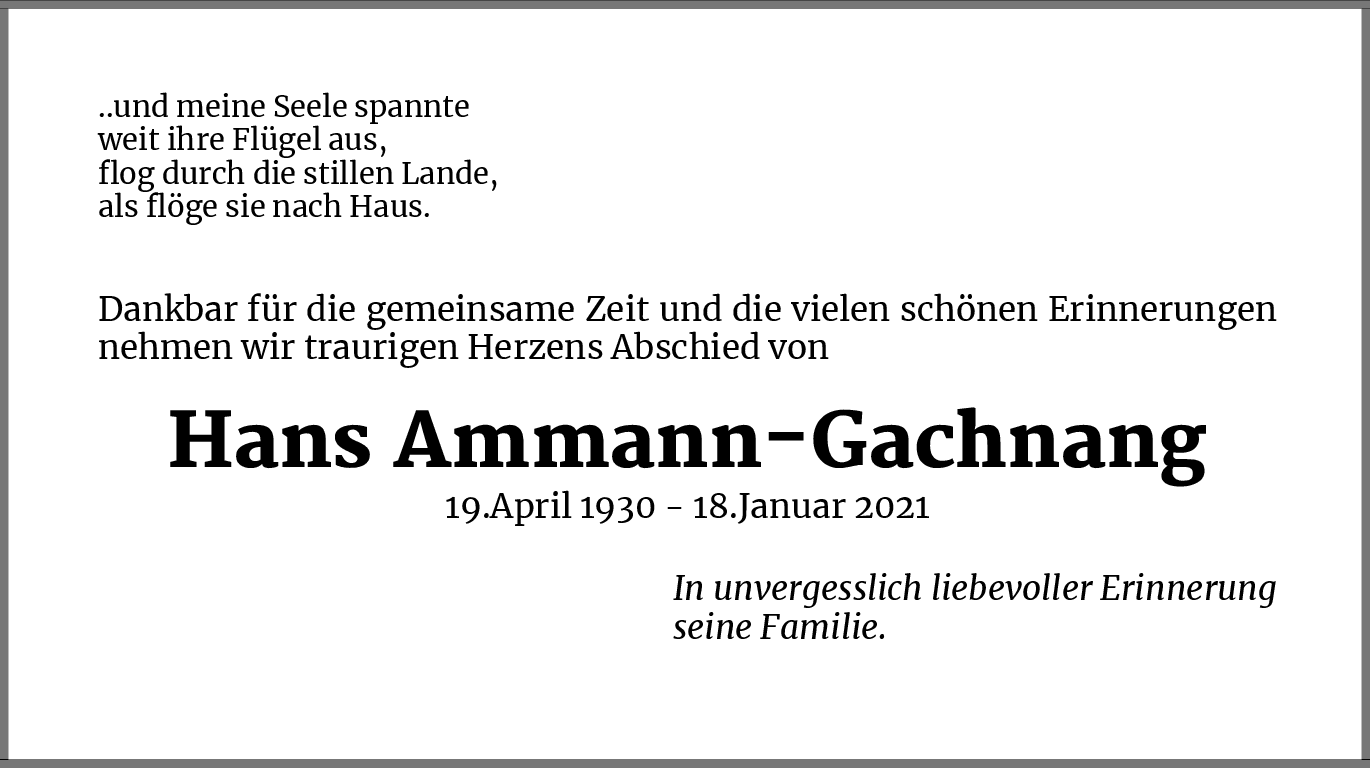 ..und meine Seele spannte
weit ihre Flügel aus,
flog durch die stillen Lande,
als flöge sie nach Haus.

Dankbar für die gemeinsame Zeit und die vielen schönen Erinnerungen nehmen wir traurigen Herzens Abschied von

Hans Ammann-Gachnang

19.April 1930 - 18.Januar 2021

In unvergesslich liebevoller Erinnerung
seine Familie.